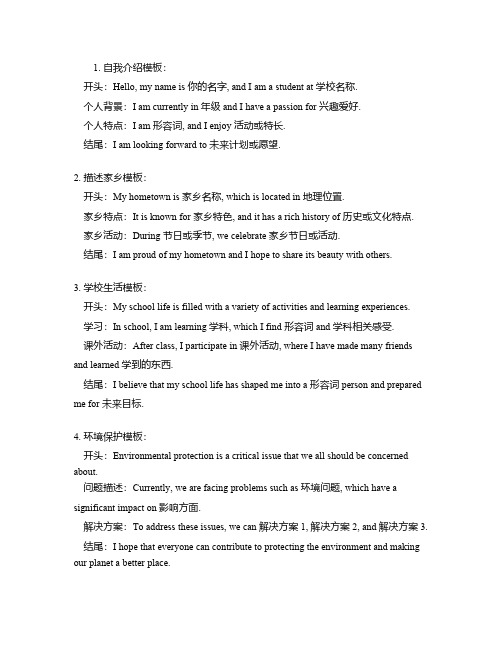 1. 自我介绍模板：

开头：Hello, my name is 你的名字, and I am a student at 学校名称.

个人背景：I am currently in 年级 and I have a passion for 兴趣爱好.

个人特点：I am 形容词, and I enjoy 活动或特长.

结尾：I am looking forward to 未来计划或愿望.

2. 描述家乡模板：

开头：My hometown is 家乡名称, which is located in 地理位置.

家乡特点：It is known for 家乡特色, and it has a rich history of 历史或文化特点.

家乡活动：During 节日或季节, we celebrate 家乡节日或活动.

结尾：I am proud of my hometown and I hope to share its beauty with others.

3. 学校生活模板：

开头：My school life is filled with a variety of activities and learning experiences.

学习：In school, I am learning 学科, which I find 形容词 and 学科相关感受.

课外活动：After class, I participate in 课外活动, where I have made many friends and learned 学到的东西.

结尾：I believe that my school life has shaped me into a 形容词 person and prepared me for 未来目标.

4. 环境保护模板：

开头：Environmental protection is a critical issue that we all should be concerned about.

问题描述：Currently, we are facing problems such as 环境问题, which have a significant impact on 影响方面.

解决方案：To address these issues, we can 解决方案 1, 解决方案 2, and 解决方案 3.

结尾：I hope that everyone can contribute to protecting the environment and making our planet a better place.